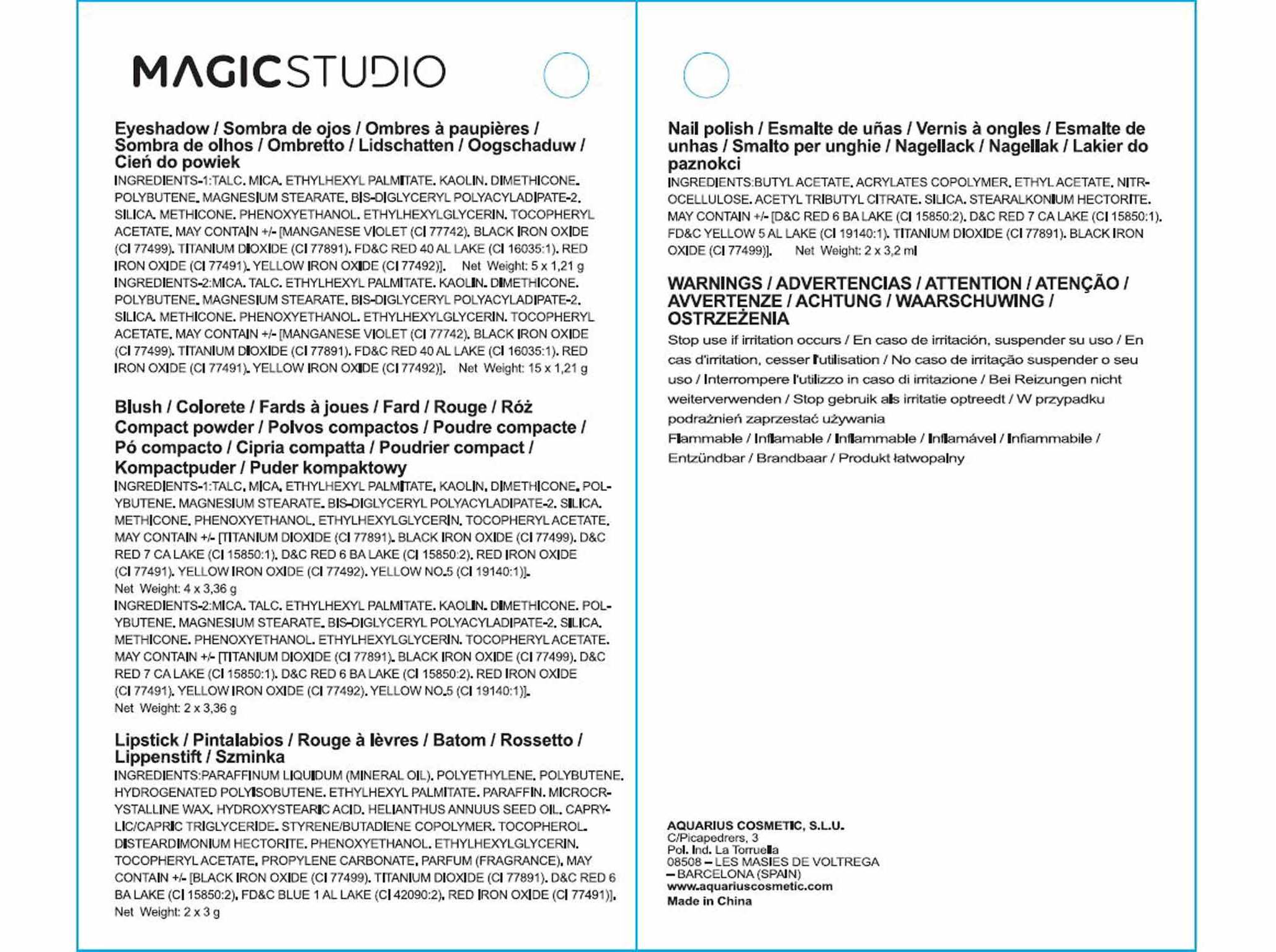 MAGICSTUDIO

Eyeshadow / Sombra de ojos / Ombres à paupières / Sombra de olhos / Ombretto / Lidschatten / Oogschaduw / Cień do powiek

INGREDIENTS-1:TALC. MICA. ETHYLHEXYL PALMITATE. KAOLIN. DIMETHICONE. POLYBUTENE. MAGNESIUM STEARATE. BIS-DIGLYCERYL POLYACYLADIPATE-2. SILICA. METHICONE. PHENOXYETHANOL. ETHYLHEXYLGLYCERIN. TOCOPHERYL ACETATE. MAY CONTAIN +/- [MANGANESE VIOLET (CI 77742). BLACK IRON OXIDE (CI 77499). TITANIUM DIOXIDE (CI 77891). FD&C RED 40 AL LAKE (CI 16035:1). RED IRON OXIDE (CI 77491). YELLOW IRON OXIDE (CI 77492)]. Net Weight: 5 x 1,21 g
INGREDIENTS-2:MICA. TALC. ETHYLHEXYL PALMITATE. KAOLIN. DIMETHICONE. POLYBUTENE. MAGNESIUM STEARATE. BIS-DIGLYCERYL POLYACYLADIPATE-2. SILICA. METHICONE. PHENOXYETHANOL. ETHYLHEXYLGLYCERIN. TOCOPHERYL ACETATE. MAY CONTAIN +/- [MANGANESE VIOLET (CI 77742). BLACK IRON OXIDE (CI 77499). TITANIUM DIOXIDE (CI 77891). FD&C RED 40 AL LAKE (CI 16035:1). RED IRON OXIDE (CI 77491). YELLOW IRON OXIDE (CI 77492)]. Net Weight: 15 x 1,21 g

Blush / Colorete / Fards à joues / Fard / Rouge / Róż
Compact powder / Polvos compactos / Poudre compacte / Pó compacto / Cipria compatta / Poudrier compact / Kompactpuder / Puder kompaktowy

INGREDIENTS-1:TALC. MICA. ETHYLHEXYL PALMITATE. KAOLIN. DIMETHICONE. POLYBUTENE. MAGNESIUM STEARATE. BIS-DIGLYCERYL POLYACYLADIPATE-2. SILICA. METHICONE. PHENOXYETHANOL. ETHYLHEXYLGLYCERIN. TOCOPHERYL ACETATE. MAY CONTAIN +/- [TITANIUM DIOXIDE (CI 77891). BLACK IRON OXIDE (CI 77499). D&C RED 7 CA LAKE (CI 15850:1). D&C RED 6 BA LAKE (CI 15850:2). RED IRON OXIDE (CI 77491). YELLOW IRON OXIDE (CI 77492). YELLOW NO.5 (CI 19140:1)].
Net Weight: 4 x 3,36 g
INGREDIENTS-2:MICA. TALC. ETHYLHEXYL PALMITATE. KAOLIN. DIMETHICONE. POLYBUTENE. MAGNESIUM STEARATE. BIS-DIGLYCERYL POLYACYLADIPATE-2. SILICA. METHICONE. PHENOXYETHANOL. ETHYLHEXYLGLYCERIN. TOCOPHERYL ACETATE. MAY CONTAIN +/- [TITANIUM DIOXIDE (CI 77891). BLACK IRON OXIDE (CI 77499). D&C RED 7 CA LAKE (CI 15850:1). D&C RED 6 BA LAKE (CI 15850:2). RED IRON OXIDE (CI 77491). YELLOW IRON OXIDE (CI 77492). YELLOW NO.5 (CI 19140:1)].
Net Weight: 2 x 3,36 g

Lipstick / Pintalabios / Rouge à lèvres / Batom / Rossetto / Lippenstift / Szminka

INGREDIENTS:PARAFFINUM LIQUIDUM (MINERAL OIL). POLYETHYLENE. POLYBUTENE. HYDROGENATED POLYISOBUTENE. ETHYLHEXYL PALMITATE. PARAFFIN. MICROCRYSTALLINE WAX. HYDROXYSTEARIC ACID. HELIANTHUS ANNUUS SEED OIL. CAPRYLIC/CAPRIC TRIGLYCERIDE. STYRENE/BUTADIENE COPOLYMER. TOCOPHEROL. DISTEARDIMONIUM HECTORITE. PHENOXYETHANOL. ETHYLHEXYLGLYCERIN. TOCOPHERYL ACETATE. PROPYLENE CARBONATE. PARFUM (FRAGRANCE). MAY CONTAIN +/- [BLACK IRON OXIDE (CI 77499). TITANIUM DIOXIDE (CI 77891). D&C RED 6 BA LAKE (CI 15850:2). FD&C BLUE 1 AL LAKE (CI 42090:2). RED IRON OXIDE (CI 77491)].
Net Weight: 2 x 3 g

Nail polish / Esmalte de uñas / Vernis à ongles / Esmalte de unhas / Smalto per unghie / Nagellack / Nagellak / Lakier do paznokci

INGREDIENTS:BUTYL ACETATE. ACRYLATES COPOLYMER. ETHYL ACETATE. NITROCELLULOSE. ACETYL TRIBUTYL CITRATE. SILICA. STEARALKONIUM HECTORITE. MAY CONTAIN +/- [D&C RED 6 BA LAKE (CI 15850:2). D&C RED 7 CA LAKE (CI 15850:1). FD&C YELLOW 5 AL LAKE (CI 19140:1). TITANIUM DIOXIDE (CI 77891). BLACK IRON OXIDE (CI 77499)]. Net Weight: 2 x 3,2 ml

WARNINGS / ADVERTENCIAS / ATTENTION / ATENÇÃO / AVVERTENZE / ACHTUNG / WAARSCHUWING / OSTRZEŻENIA

Stop use if irritation occurs / En caso de irritación, suspender su uso / En cas d'irritation, cesser l'utilisation / No caso de irritação suspender o seu uso / Interrompere l'utilizzo in caso di irritazione / Bei Reizungen nicht weiterverwenden / Stop gebruik als irritatie optreedt / W przypadku podrażnień zaprzestać używania
Flammable / Inflamable / Inflammable / Inflamável / Infiammabile / Entzündbar / Brandbaar / Produkt łatwopalny

AQUARIUS COSMETIC, S.L.U.
C/Picapedrers, 3
Pol. Ind. La Torruella
08508 – LES MASIES DE VOLTREGA
– BARCELONA (SPAIN)
www.aquariuscosmetic.com
Made in China